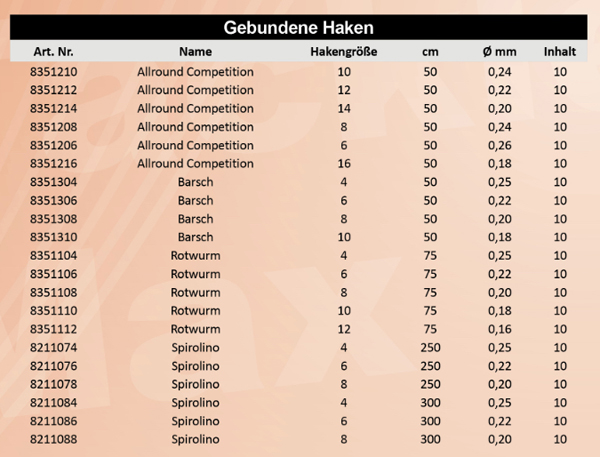 Gebundene Haken

| Art. Nr. | Name | Hakengröße | cm | Ø mm | Inhalt |
|---|---|---|---|---|---|
| 8351210 | Allround Competition | 10 | 50 | 0,24 | 10 |
| 8351212 | Allround Competition | 12 | 50 | 0,22 | 10 |
| 8351214 | Allround Competition | 14 | 50 | 0,20 | 10 |
| 8351208 | Allround Competition | 8 | 50 | 0,24 | 10 |
| 8351206 | Allround Competition | 6 | 50 | 0,26 | 10 |
| 8351216 | Allround Competition | 16 | 50 | 0,18 | 10 |
| 8351304 | Barsch | 4 | 50 | 0,25 | 10 |
| 8351306 | Barsch | 6 | 50 | 0,22 | 10 |
| 8351308 | Barsch | 8 | 50 | 0,20 | 10 |
| 8351310 | Barsch | 10 | 50 | 0,18 | 10 |
| 8351104 | Rotwurm | 4 | 75 | 0,25 | 10 |
| 8351106 | Rotwurm | 6 | 75 | 0,22 | 10 |
| 8351108 | Rotwurm | 8 | 75 | 0,20 | 10 |
| 8351110 | Rotwurm | 10 | 75 | 0,18 | 10 |
| 8351112 | Rotwurm | 12 | 75 | 0,16 | 10 |
| 8211074 | Spirolino | 4 | 250 | 0,25 | 10 |
| 8211076 | Spirolino | 6 | 250 | 0,22 | 10 |
| 8211078 | Spirolino | 8 | 250 | 0,20 | 10 |
| 8211084 | Spirolino | 4 | 300 | 0,25 | 10 |
| 8211086 | Spirolino | 6 | 300 | 0,22 | 10 |
| 8211088 | Spirolino | 8 | 300 | 0,20 | 10 |